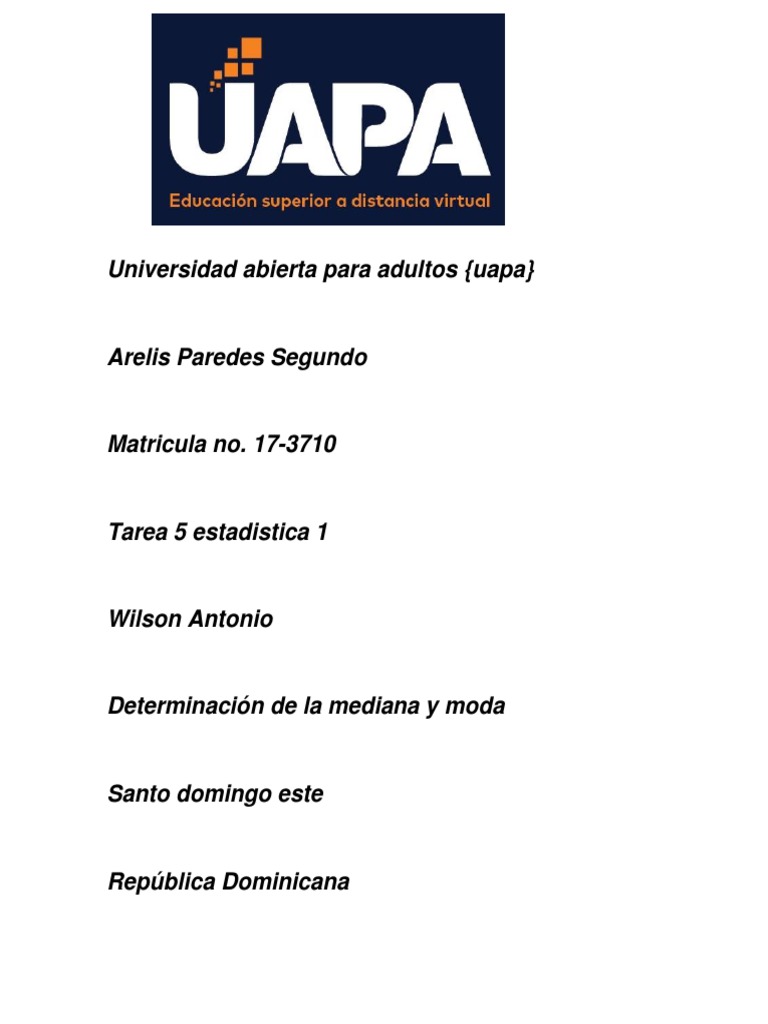 UAPA
Educación superior a distancia virtual

Universidad abierta para adultos {uapa}

Arelis Paredes Segundo

Matricula no. 17-3710

Tarea 5 estadistica 1

Wilson Antonio

Determinación de la mediana y moda

Santo domingo este

República Dominicana